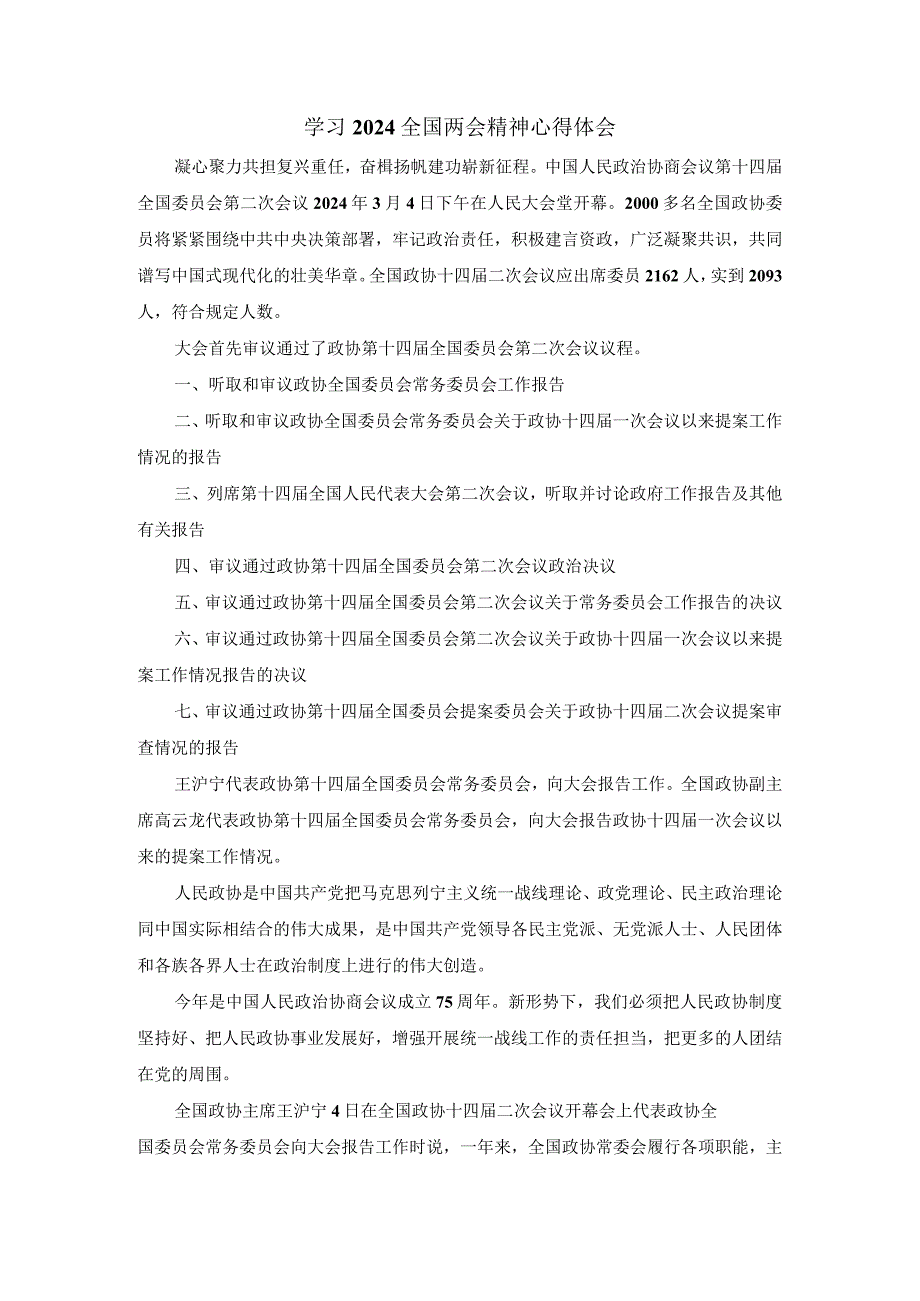 学习2024全国两会精神心得体会

凝心聚力共担复兴重任，奋楫扬帆建功崭新征程。中国人民政治协商会议第十四届全国委员会第二次会议2024年3月4日下午在人民大会堂开幕。2000多名全国政协委员将紧紧围绕中共中央决策部署，牢记政治责任，积极建言资政，广泛凝聚共识，共同谱写中国式现代化的壮美华章。全国政协十四届二次会议应出席委员2162人，实到2093人，符合规定人数。

大会首先审议通过了政协第十四届全国委员会第二次会议议程。

一、听取和审议政协全国委员会常务委员会工作报告

二、听取和审议政协全国委员会常务委员会关于政协十四届一次会议以来提案工作情况的报告

三、列席第十四届全国人民代表大会第二次会议，听取并讨论政府工作报告及其他有关报告

四、审议通过政协第十四届全国委员会第二次会议政治决议

五、审议通过政协第十四届全国委员会第二次会议关于常务委员会工作报告的决议

六、审议通过政协第十四届全国委员会第二次会议关于政协十四届一次会议以来提案工作情况报告的决议

七、审议通过政协第十四届全国委员会提案委员会关于政协十四届二次会议提案审查情况的报告

王沪宁代表政协第十四届全国委员会常务委员会，向大会报告工作。全国政协副主席高云龙代表政协第十四届全国委员会常务委员会，向大会报告政协十四届一次会议以来的提案工作情况。

人民政协是中国共产党把马克思列宁主义统一战线理论、政党理论、民主政治理论同中国实际相结合的伟大成果，是中国共产党领导各民主党派、无党派人士、人民团体和各族各界人士在政治制度上进行的伟大创造。

今年是中国人民政治协商会议成立75周年。新形势下，我们必须把人民政协制度坚持好、把人民政协事业发展好，增强开展统一战线工作的责任担当，把更多的人团结在党的周围。

全国政协主席王沪宁4日在全国政协十四届二次会议开幕会上代表政协全国委员会常务委员会向大会报告工作时说，一年来，全国政协常委会履行各项职能，主